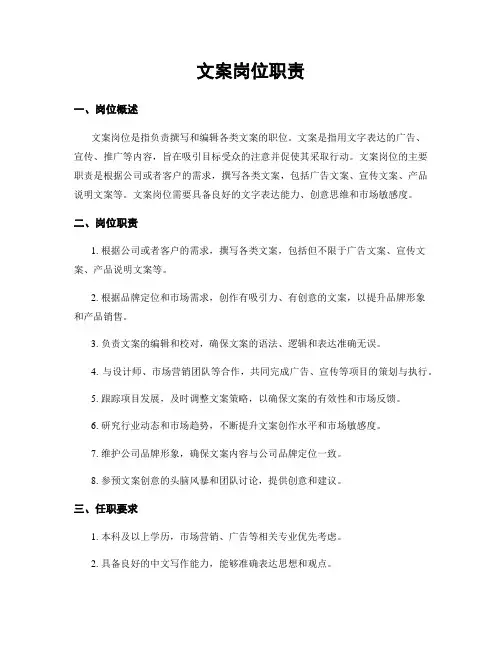 文案岗位职责

一、岗位概述

文案岗位是指负责撰写和编辑各类文案的职位。文案是指用文字表达的广告、宣传、推广等内容，旨在吸引目标受众的注意并促使其采取行动。文案岗位的主要职责是根据公司或者客户的需求，撰写各类文案，包括广告文案、宣传文案、产品说明文案等。文案岗位需要具备良好的文字表达能力、创意思维和市场敏感度。

二、岗位职责

1. 根据公司或者客户的需求，撰写各类文案，包括但不限于广告文案、宣传文案、产品说明文案等。

2. 根据品牌定位和市场需求，创作有吸引力、有创意的文案，以提升品牌形象和产品销售。

3. 负责文案的编辑和校对，确保文案的语法、逻辑和表达准确无误。

4. 与设计师、市场营销团队等合作，共同完成广告、宣传等项目的策划与执行。

5. 跟踪项目发展，及时调整文案策略，以确保文案的有效性和市场反馈。

6. 研究行业动态和市场趋势，不断提升文案创作水平和市场敏感度。

7. 维护公司品牌形象，确保文案内容与公司品牌定位一致。

8. 参预文案创意的头脑风暴和团队讨论，提供创意和建议。

三、任职要求

1. 本科及以上学历，市场营销、广告等相关专业优先考虑。

2. 具备良好的中文写作能力，能够准确表达思想和观点。